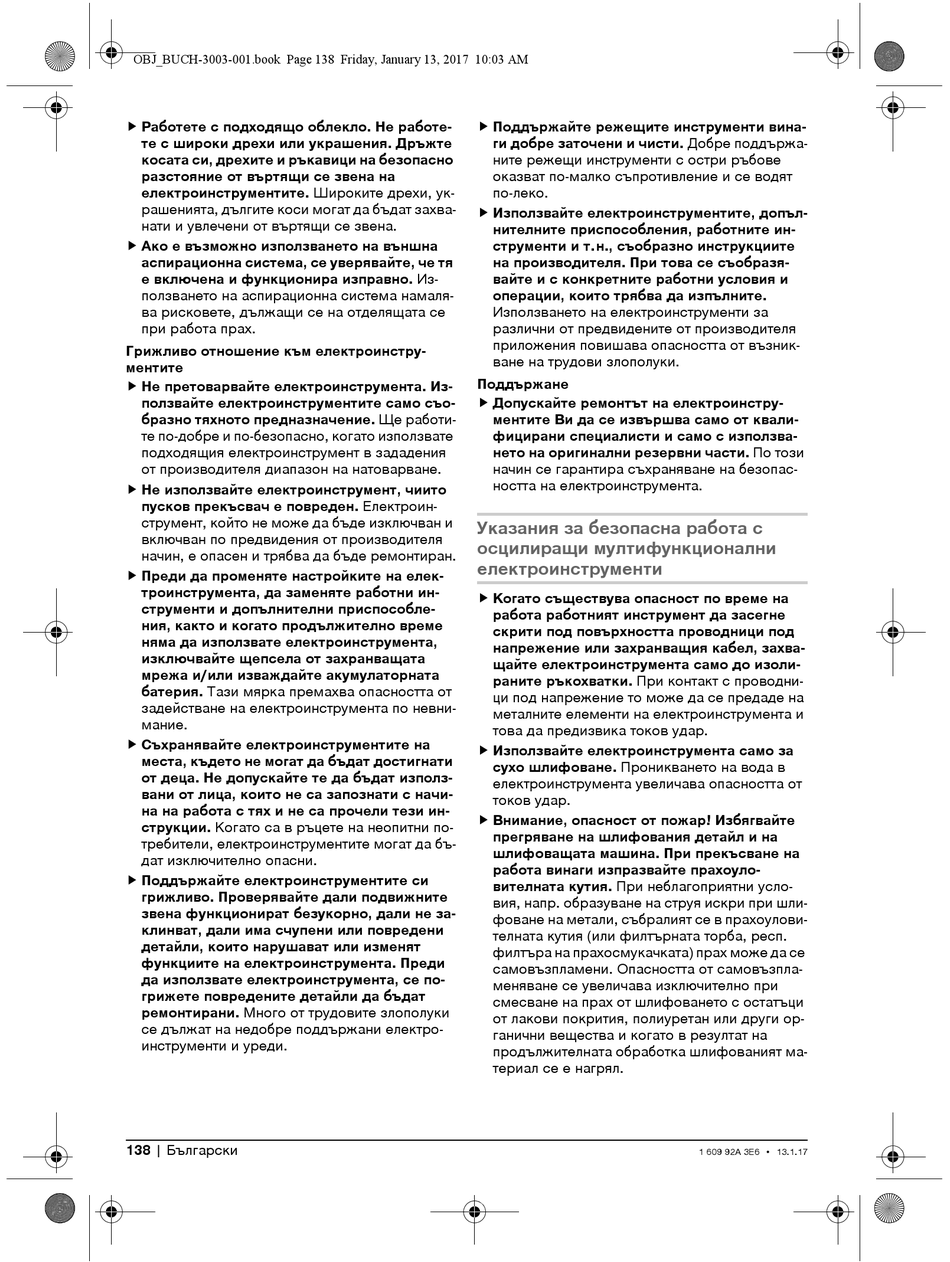 OBJ_BUCH-3003-001.book Page 138 Friday, January 13, 2017 10:03 AM

▶ Работете с подходящо облекло. Не работете с широки дрехи или украшения. Дръжте косата си, дрехите и ръкавици на безопасно разстояние от въртящи се звена на електроинструментите. Широките дрехи, украшенията, дългите коси могат да бъдат захванати и увлечени от въртящи се звена.

▶ Ако е възможно използването на външна аспирационна система, се уверявайте, че тя е включена и функционира изправно. Използването на аспирационна система намалява рисковете, дължащи се на отделящата се при работа прах.

Грижливо отношение към електроинструментите

▶ Не претоварвайте електроинструмента. Използвайте електроинструментите само съобразно тяхното предназначение. Ще работите по-добре и по-безопасно, когато използвате подходящия електроинструмент в зададения от производителя диапазон на натоварване.

▶ Не използвайте електроинструмент, чиито пусков прекъсвач е повреден. Електроинструмент, който не може да бъде изключван и включван по предвидения от производителя начин, е опасен и трябва да бъде ремонтиран.

▶ Преди да променяте настройките на електроинструмента, да заменяте работни инструменти и допълнителни приспособления, както и когато продължително време няма да използвате електроинструмента, изключвайте щепсела от захранващата мрежа и/или изваждайте акумулаторната батерия. Тази мярка премахва опасността от задействане на електроинструмента по невнимание.

▶ Съхранявайте електроинструментите на места, където не могат да бъдат достигнати от деца. Не допускайте те да бъдат използвани от лица, които не са запознати с начина на работа с тях и не са прочели тези инструкции. Когато са в ръцете на неопитни потребители, електроинструментите могат да бъдат изключително опасни.

▶ Поддържайте електроинструментите си грижливо. Проверявайте дали подвижните звена функционират безукорно, дали не заклинват, дали има счупени или повредени детайли, които нарушават или изменят функциите на електроинструмента. Преди да използвате електроинструмента, се погрижете повредените детайли да бъдат ремонтирани. Много от трудовите злополуки се дължат на недобре поддържани електроинструменти и уреди.

▶ Поддържайте режещите инструменти винаги добре заточени и чисти. Добре поддържаните режещи инструменти с остри ръбове оказват по-малко съпротивление и се водят по-леко.

▶ Използвайте електроинструментите, допълнителните приспособления, работните инструменти и т.н., съобразно инструкциите на производителя. При това се съобразявайте и с конкретните работни условия и операции, които трябва да изпълните. Използването на електроинструменти за различни от предвидените от производителя приложения повишава опасността от възникване на трудови злополуки.

Поддържане

▶ Допускайте ремонтът на електроинструментите Ви да се извършва само от квалифицирани специалисти и само с използването на оригинални резервни части. По този начин се гарантира съхраняване на безопасността на електроинструмента.

Указания за безопасна работа с осцилиращи мултифункционални електроинструменти

▶ Когато съществува опасност по време на работа работният инструмент да засегне скрити под повърхността проводници под напрежение или захранващия кабел, захващайте електроинструмента само до изолираните ръкохватки. При контакт с проводници под напрежение то може да се предаде на металните елементи на електроинструмента и това да предизвика токов удар.

▶ Използвайте електроинструмента само за сухо шлифоване. Проникването на вода в електроинструмента увеличава опасността от токов удар.

▶ Внимание, опасност от пожар! Избягвайте прегряване на шлифования детайл и на шлифоващата машина. При прекъсване на работа винаги изпразвайте прахоуловителната кутия. При неблагоприятни условия, напр. образуване на струя искри при шлифоване на метали, събралият се в прахоуловителната кутия (или филтърната торба, респ. филтъра на прахосмукачката) прах може да се самовъзпламени. Опасността от самовъзпламеняване се увеличава изключително при смесване на прах от шлифоването с остатъци от лакови покрития, полиуретан или други органични вещества и когато в резултат на продължителната обработка шлифованият материал се е нагрял.

138 | Български

1 609 92A 3E6 • 13.1.17